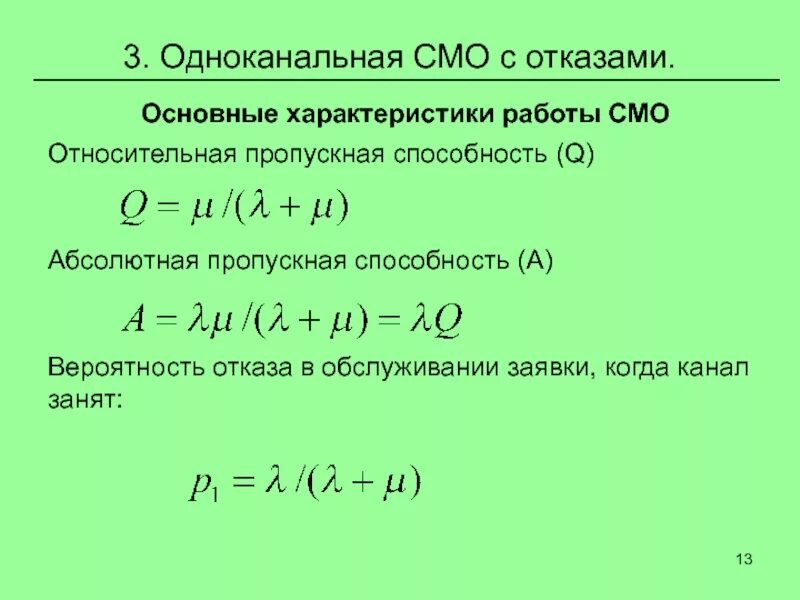 3. Одноканальная СМО с отказами.

Основные характеристики работы СМО

Относительная пропускная способность (Q)

$Q = \mu / (\lambda + \mu)$

Абсолютная пропускная способность (А)

$A = \lambda\mu / (\lambda + \mu) = \lambda Q$

Вероятность отказа в обслуживании заявки, когда канал занят:

$p_1 = \lambda / (\lambda + \mu)$

13